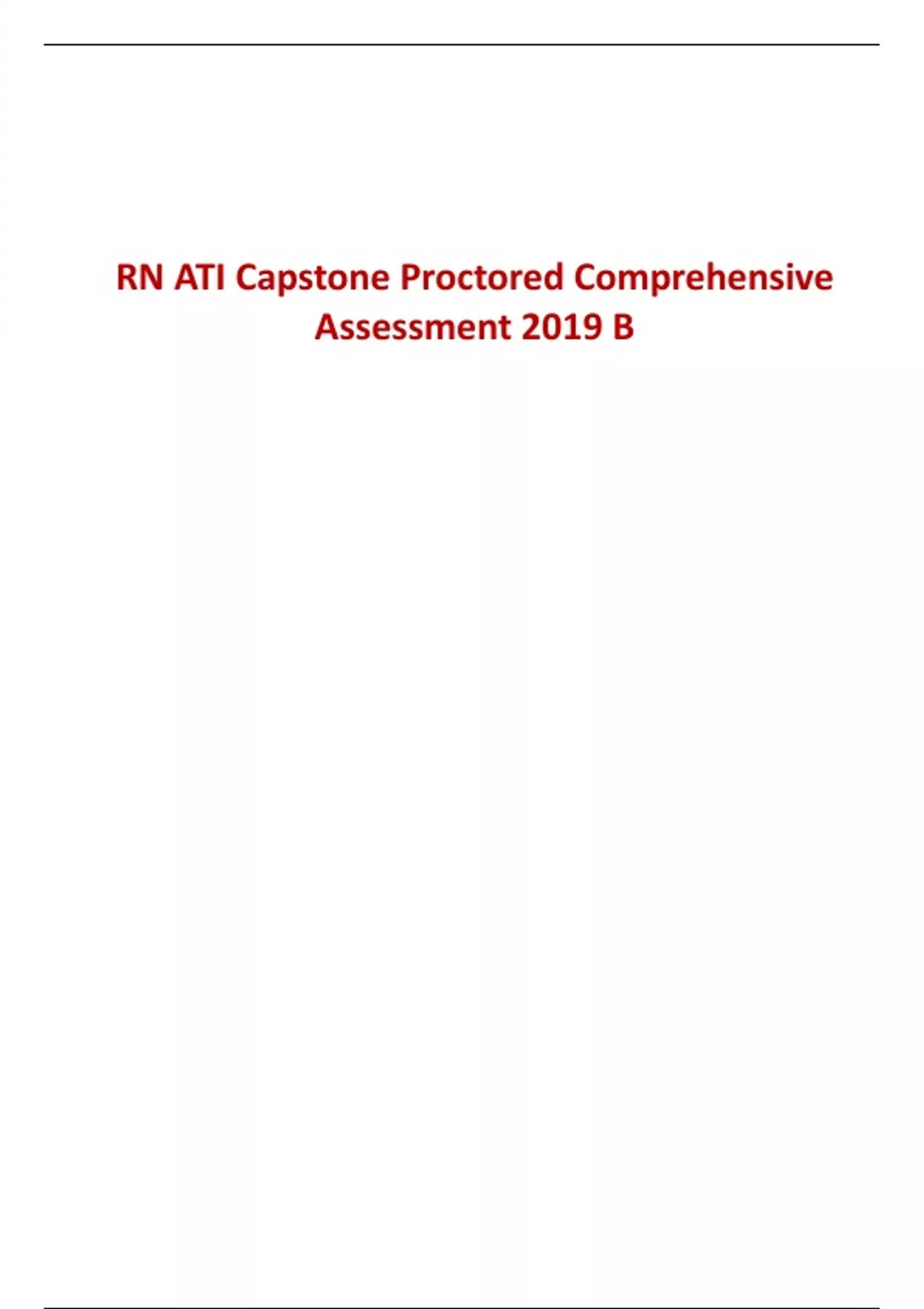 RN ATI Capstone Proctored Comprehensive Assessment 2019 B